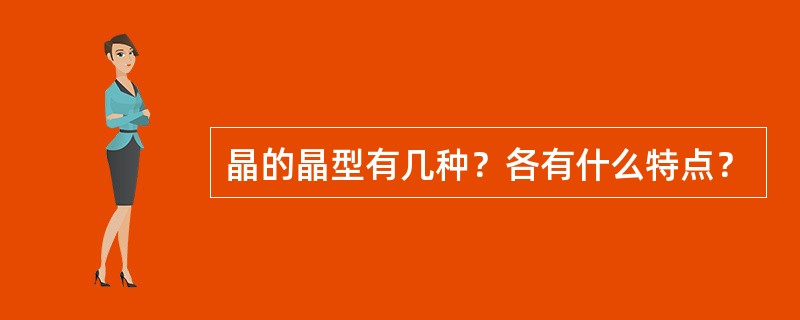 晶的晶型有几种？各有什么特点？